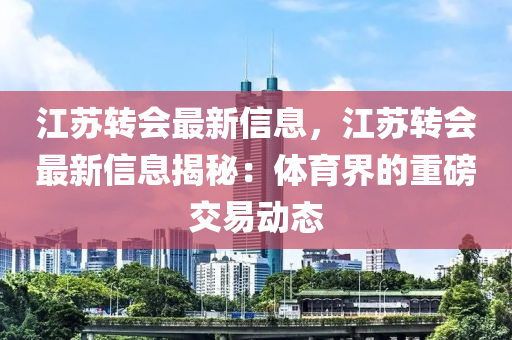 江苏转会最新信息，江苏转会最新信息揭秘：体育界的重磅交易动态